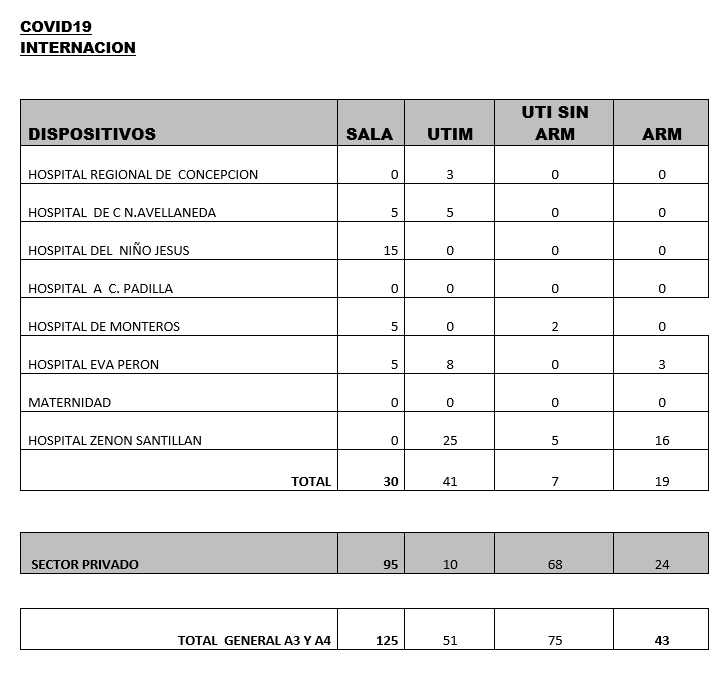 COVID19
INTERNACION

| DISPOSITIVOS | SALA | UTIM | UTI SIN ARM | ARM |
|---|---|---|---|---|
| HOSPITAL REGIONAL DE CONCEPCION | 0 | 3 | 0 | 0 |
| HOSPITAL DE C N.AVELLANEDA | 5 | 5 | 0 | 0 |
| HOSPITAL DEL NIÑO JESUS | 15 | 0 | 0 | 0 |
| HOSPITAL A C. PADILLA | 0 | 0 | 0 | 0 |
| HOSPITAL DE MONTEROS | 5 | 0 | 2 | 0 |
| HOSPITAL EVA PERON | 5 | 8 | 0 | 3 |
| MATERNIDAD | 0 | 0 | 0 | 0 |
| HOSPITAL ZENON SANTILLAN | 0 | 25 | 5 | 16 |
| TOTAL | 30 | 41 | 7 | 19 |

| SECTOR PRIVADO | 95 | 10 | 68 | 24 |
|---|---|---|---|---|

| TOTAL GENERAL A3 Y A4 | 125 | 51 | 75 | 43 |
|---|---|---|---|---|